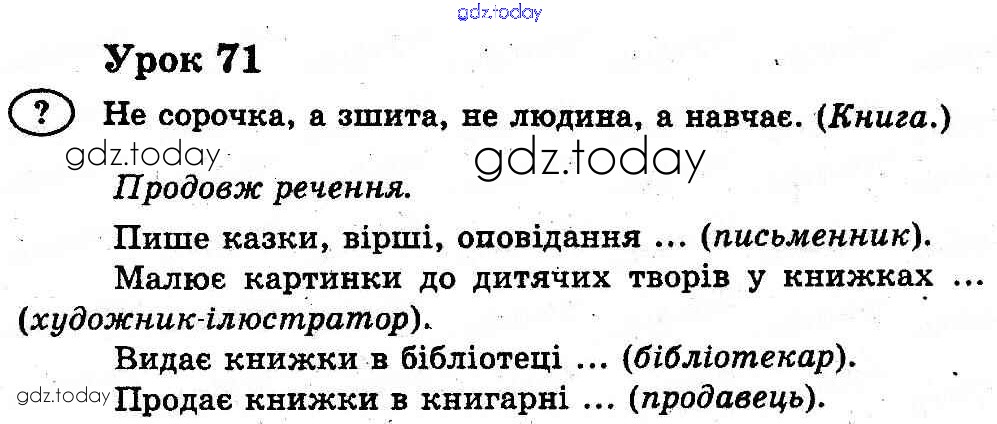 Урок 71

? Не сорочка, а зшита, не людина, а навчає. (Книга.)

Продовж речення.

Пише казки, вірші, оповідання ... (письменник).

Малює картинки до дитячих творів у книжках ... (художник-ілюстратор).

Видає книжки в бібліотеці ... (бібліотекар).

Продає книжки в книгарні ... (продавець).

gdz.today